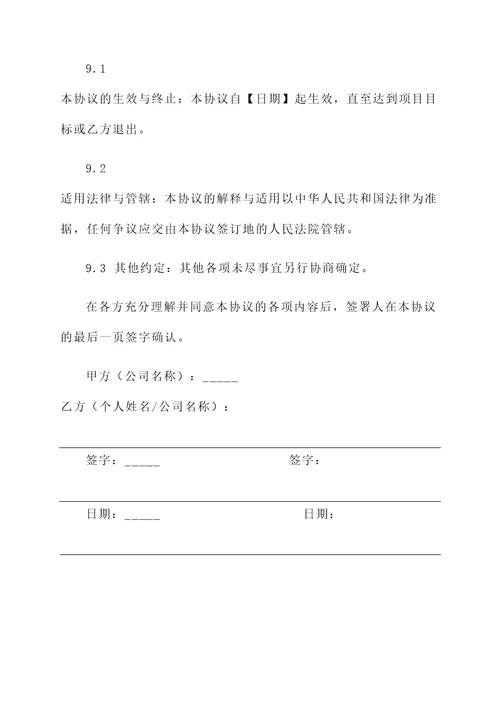 9.1

本协议的生效与终止：本协议自【日期】起生效，直至达到项目目标或乙方退出。

9.2

适用法律与管辖：本协议的解释与适用以中华人民共和国法律为准据，任何争议应交由本协议签订地的人民法院管辖。

9.3 其他约定：其他各项未尽事宜另行协商确定。

在各方充分理解并同意本协议的各项内容后，签署人在本协议的最后一页签字确认。

甲方（公司名称）：_____

乙方（个人姓名/公司名称）：

签字：_____ 签字：

日期：_____ 日期：